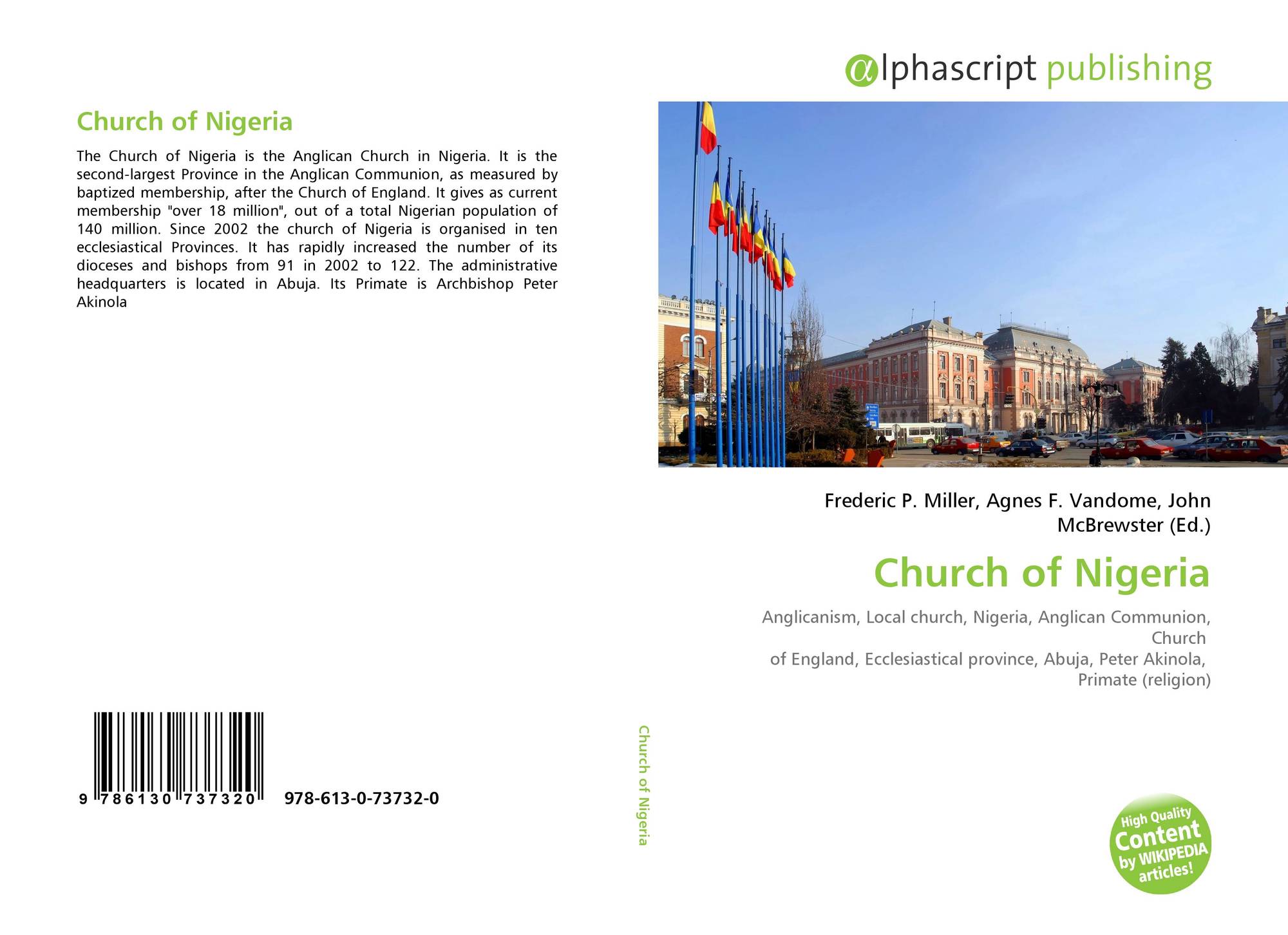 Church of Nigeria

The Church of Nigeria is the Anglican Church in Nigeria. It is the second-largest Province in the Anglican Communion, as measured by baptized membership, after the Church of England. It gives as current membership "over 18 million", out of a total Nigerian population of 140 million. Since 2002 the church of Nigeria is organised in ten ecclesiastical Provinces. It has rapidly increased the number of its dioceses and bishops from 91 in 2002 to 122. The administrative headquarters is located in Abuja. Its Primate is Archbishop Peter Akinola

9 786130 737320 978-613-0-73732-0

Church of Nigeria

αlphascript publishing

Frederic P. Miller, Agnes F. Vandome, John McBrewster (Ed.)

Church of Nigeria

Anglicanism, Local church, Nigeria, Anglican Communion, Church of England, Ecclesiastical province, Abuja, Peter Akinola, Primate (religion)

High Quality Content by WIKIPEDIA articles!